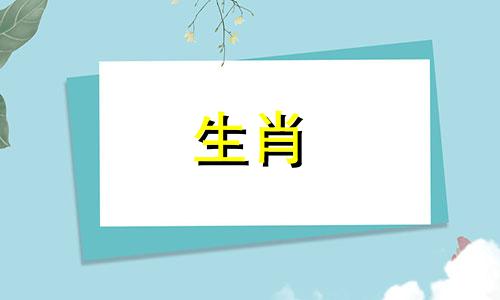 生肖